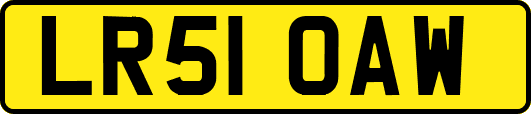 LR51 OAW